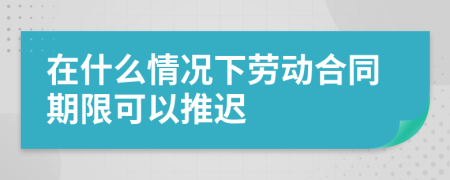 在什么情况下劳动合同期限可以推迟